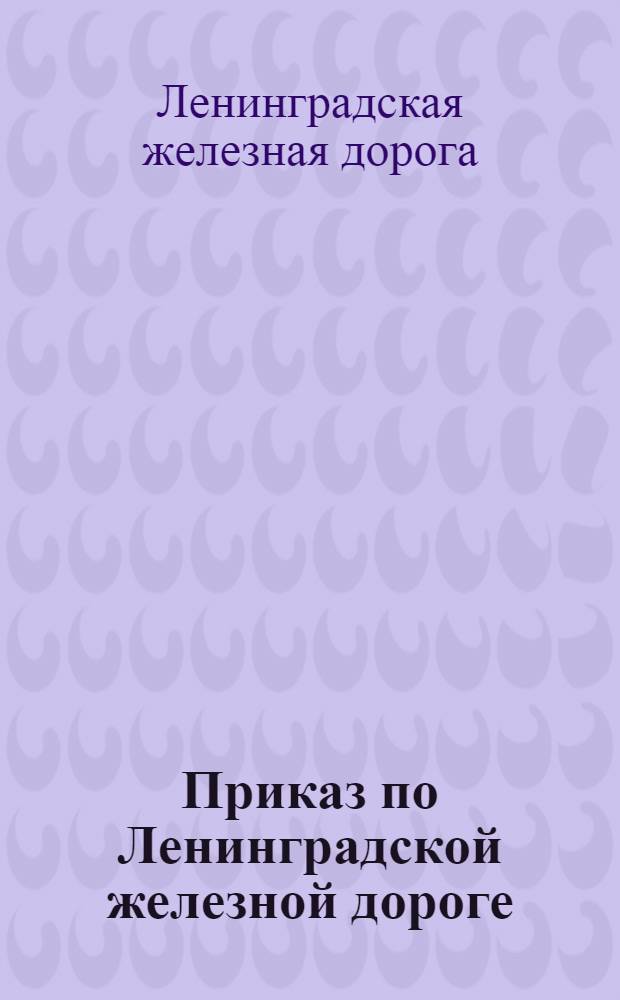 Ленинградская железная дорога

Приказ по Ленинградской железной дороге